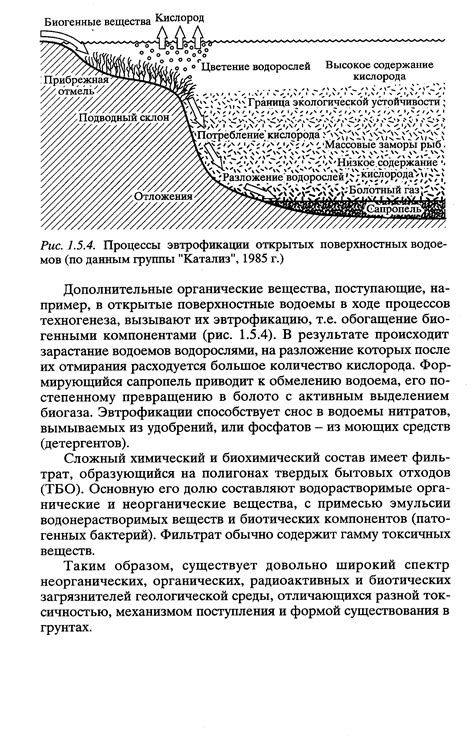 Биогенные вещества
Кислород
Цветение водорослей
Высокое содержание кислорода
Прибрежная отмель
Граница экологической устойчивости
Подводный склон
Потребление кислорода
Массовые заморы рыб
Низкое содержание кислорода
Разложение водорослей
Болотный газ
Отложения
Сапропель

Рис. 1.5.4. Процессы эвтрофикации открытых поверхностных водоемов (по данным группы "Катализ", 1985 г.)

Дополнительные органические вещества, поступающие, например, в открытые поверхностные водоемы в ходе процессов техногенеза, вызывают их эвтрофикацию, т.е. обогащение биогенными компонентами (рис. 1.5.4). В результате происходит зарастание водоемов водорослями, на разложение которых после их отмирания расходуется большое количество кислорода. Формирующийся сапропель приводит к обмелению водоема, его постепенному превращению в болото с активным выделением биогаза. Эвтрофикации способствует снос в водоемы нитратов, вымываемых из удобрений, или фосфатов – из моющих средств (детергентов).

Сложный химический и биохимический состав имеет фильтрат, образующийся на полигонах твердых бытовых отходов (ТБО). Основную его долю составляют водорастворимые органические и неорганические вещества, с примесью эмульсии водонерастворимых веществ и биотических компонентов (патогенных бактерий). Фильтрат обычно содержит гамму токсичных веществ.

Таким образом, существует довольно широкий спектр неорганических, органических, радиоактивных и биотических загрязнителей геологической среды, отличающихся разной токсичностью, механизмом поступления и формой существования в грунтах.